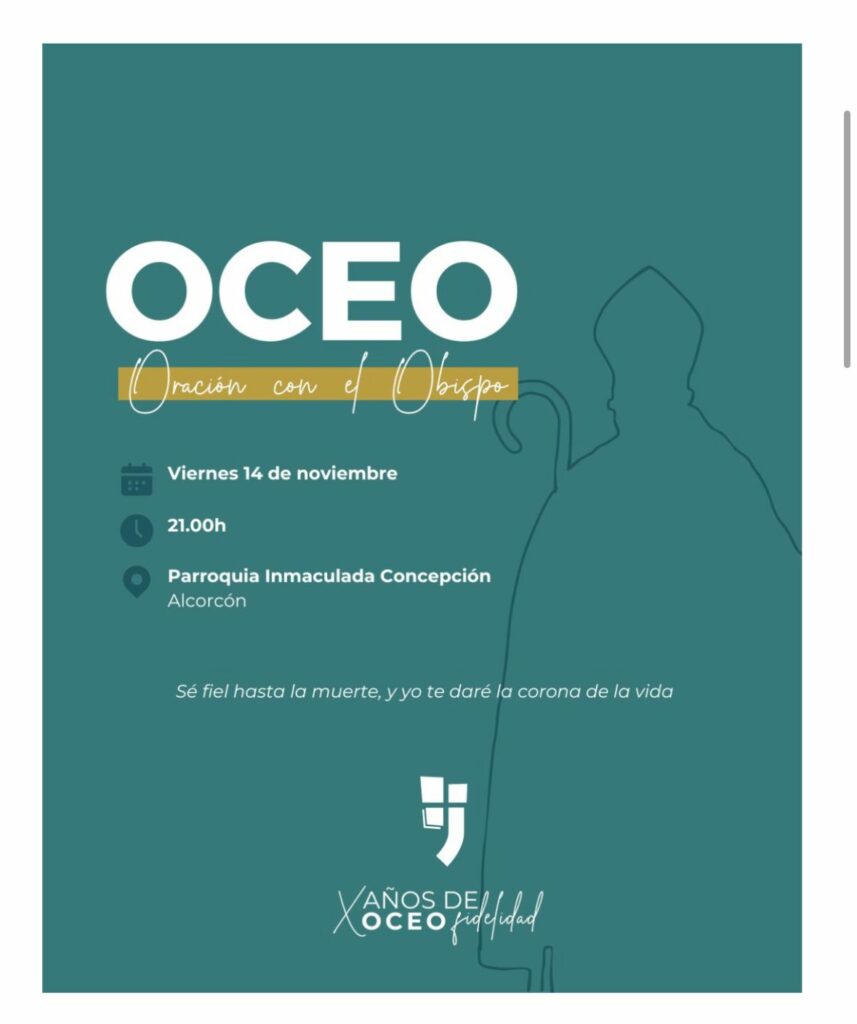 OCEO
Oración con el Obispo

Viernes 14 de noviembre

21.00h

Parroquia Inmaculada Concepción
Alcorcón

Sé fiel hasta la muerte, y yo te daré la corona de la vida

X AÑOS DE OCEO fidelidad